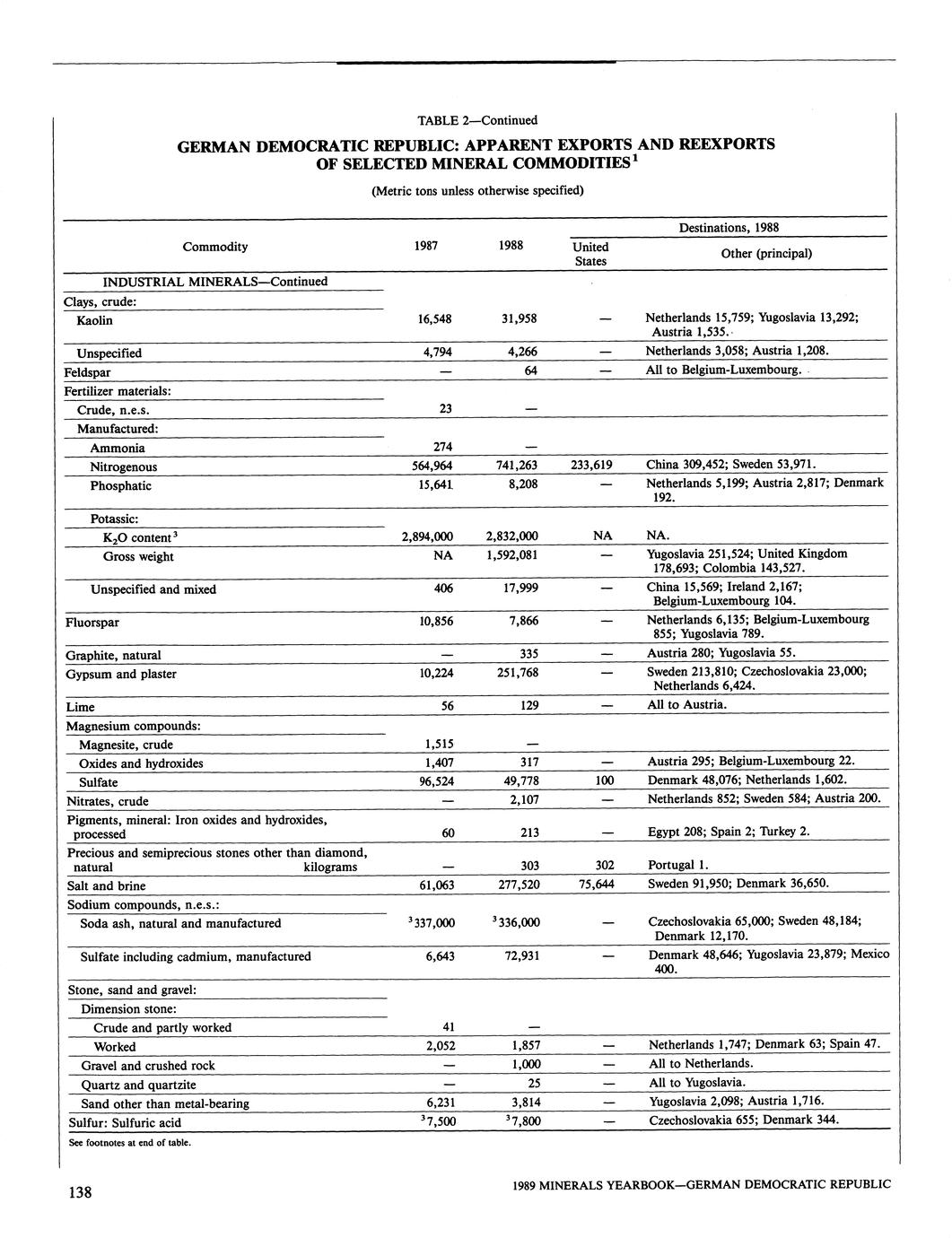 TABLE 2—Continued

GERMAN DEMOCRATIC REPUBLIC: APPARENT EXPORTS AND REEXPORTS OF SELECTED MINERAL COMMODITIES$^1$

(Metric tons unless otherwise specified)

| Commodity | 1987 | 1988 | Destinations, 1988: United States | Destinations, 1988: Other (principal) |
|---|---|---|---|---|
| INDUSTRIAL MINERALS—Continued | | | | |
| Clays, crude: | | | | |
| Kaolin | 16,548 | 31,958 | — | Netherlands 15,759; Yugoslavia 13,292; Austria 1,535. |
| Unspecified | 4,794 | 4,266 | — | Netherlands 3,058; Austria 1,208. |
| Feldspar | — | 64 | — | All to Belgium-Luxembourg. |
| Fertilizer materials: | | | | |
| Crude, n.e.s. | 23 | — | | |
| Manufactured: | | | | |
| Ammonia | 274 | — | | |
| Nitrogenous | 564,964 | 741,263 | 233,619 | China 309,452; Sweden 53,971. |
| Phosphatic | 15,641 | 8,208 | — | Netherlands 5,199; Austria 2,817; Denmark 192. |
| Potassic: | | | | |
| $K_2O$ content$^3$ | 2,894,000 | 2,832,000 | NA | NA. |
| Gross weight | NA | 1,592,081 | — | Yugoslavia 251,524; United Kingdom 178,693; Colombia 143,527. |
| Unspecified and mixed | 406 | 17,999 | — | China 15,569; Ireland 2,167; Belgium-Luxembourg 104. |
| Fluorspar | 10,856 | 7,866 | — | Netherlands 6,135; Belgium-Luxembourg 855; Yugoslavia 789. |
| Graphite, natural | — | 335 | — | Austria 280; Yugoslavia 55. |
| Gypsum and plaster | 10,224 | 251,768 | — | Sweden 213,810; Czechoslovakia 23,000; Netherlands 6,424. |
| Lime | 56 | 129 | — | All to Austria. |
| Magnesium compounds: | | | | |
| Magnesite, crude | 1,515 | — | | |
| Oxides and hydroxides | 1,407 | 317 | — | Austria 295; Belgium-Luxembourg 22. |
| Sulfate | 96,524 | 49,778 | 100 | Denmark 48,076; Netherlands 1,602. |
| Nitrates, crude | — | 2,107 | — | Netherlands 852; Sweden 584; Austria 200. |
| Pigments, mineral: Iron oxides and hydroxides, processed | 60 | 213 | — | Egypt 208; Spain 2; Turkey 2. |
| Precious and semiprecious stones other than diamond, natural kilograms | — | 303 | 302 | Portugal 1. |
| Salt and brine | 61,063 | 277,520 | 75,644 | Sweden 91,950; Denmark 36,650. |
| Sodium compounds, n.e.s.: | | | | |
| Soda ash, natural and manufactured | $^3$337,000 | $^3$336,000 | — | Czechoslovakia 65,000; Sweden 48,184; Denmark 12,170. |
| Sulfate including cadmium, manufactured | 6,643 | 72,931 | — | Denmark 48,646; Yugoslavia 23,879; Mexico 400. |
| Stone, sand and gravel: | | | | |
| Dimension stone: | | | | |
| Crude and partly worked | 41 | — | | |
| Worked | 2,052 | 1,857 | — | Netherlands 1,747; Denmark 63; Spain 47. |
| Gravel and crushed rock | — | 1,000 | — | All to Netherlands. |
| Quartz and quartzite | — | 25 | — | All to Yugoslavia. |
| Sand other than metal-bearing | 6,231 | 3,814 | — | Yugoslavia 2,098; Austria 1,716. |
| Sulfur: Sulfuric acid | $^3$7,500 | $^3$7,800 | — | Czechoslovakia 655; Denmark 344. |

See footnotes at end of table.

138

1989 MINERALS YEARBOOK—GERMAN DEMOCRATIC REPUBLIC